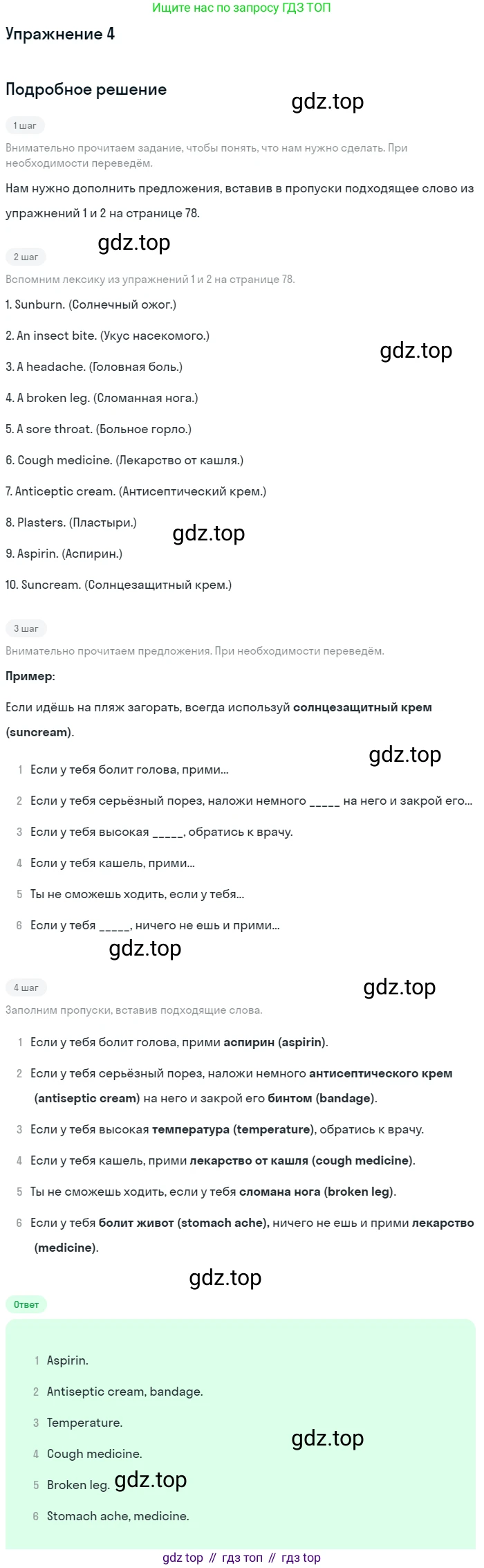 Ищите нас по запросу ГДЗ ТОП

Упражнение 4

Подробное решение

gdz.top

1 шаг

Внимательно прочитаем задание, чтобы понять, что нам нужно сделать. При необходимости переведём.

Нам нужно дополнить предложения, вставив в пропуски подходящее слово из упражнений 1 и 2 на странице 78.

gdz.top

2 шаг

Вспомним лексику из упражнений 1 и 2 на странице 78.

1. Sunburn. (Солнечный ожог.)

2. An insect bite. (Укус насекомого.)

gdz.top

3. A headache. (Головная боль.)

4. A broken leg. (Сломанная нога.)

5. A sore throat. (Больное горло.)

6. Cough medicine. (Лекарство от кашля.)

7. Anticeptic cream. (Антисептический крем.)

8. Plasters. (Пластыри.)

gdz.top

9. Aspirin. (Аспирин.)

10. Suncream. (Солнцезащитный крем.)

3 шаг

Внимательно прочитаем предложения. При необходимости переведём.

Пример:

Если идёшь на пляж загорать, всегда используй солнцезащитный крем (suncream).

gdz.top

1 Если у тебя болит голова, прими...

2 Если у тебя серьёзный порез, наложи немного _____ на него и закрой его...

3 Если у тебя высокая _____, обратись к врачу.

4 Если у тебя кашель, прими...

5 Ты не сможешь ходить, если у тебя...

6 Если у тебя _____, ничего не ешь и прими...

gdz.top

4 шаг

gdz.top

Заполним пропуски, вставив подходящие слова.

1 Если у тебя болит голова, прими аспирин (aspirin).

2 Если у тебя серьёзный порез, наложи немного антисептического крем (antiseptic cream) на него и закрой его бинтом (bandage).

3 Если у тебя высокая температура (temperature), обратись к врачу.

4 Если у тебя кашель, прими лекарство от кашля (cough medicine).

5 Ты не сможешь ходить, если у тебя сломана нога (broken leg).

6 Если у тебя болит живот (stomach ache), ничего не ешь и прими лекарство (medicine).

gdz.top

Ответ

1 Aspirin.

2 Antiseptic cream, bandage.

3 Temperature.

gdz.top

4 Cough medicine.

5 Broken leg. gdz.top

6 Stomach ache, medicine.

gdz top // гдз топ // гдз top